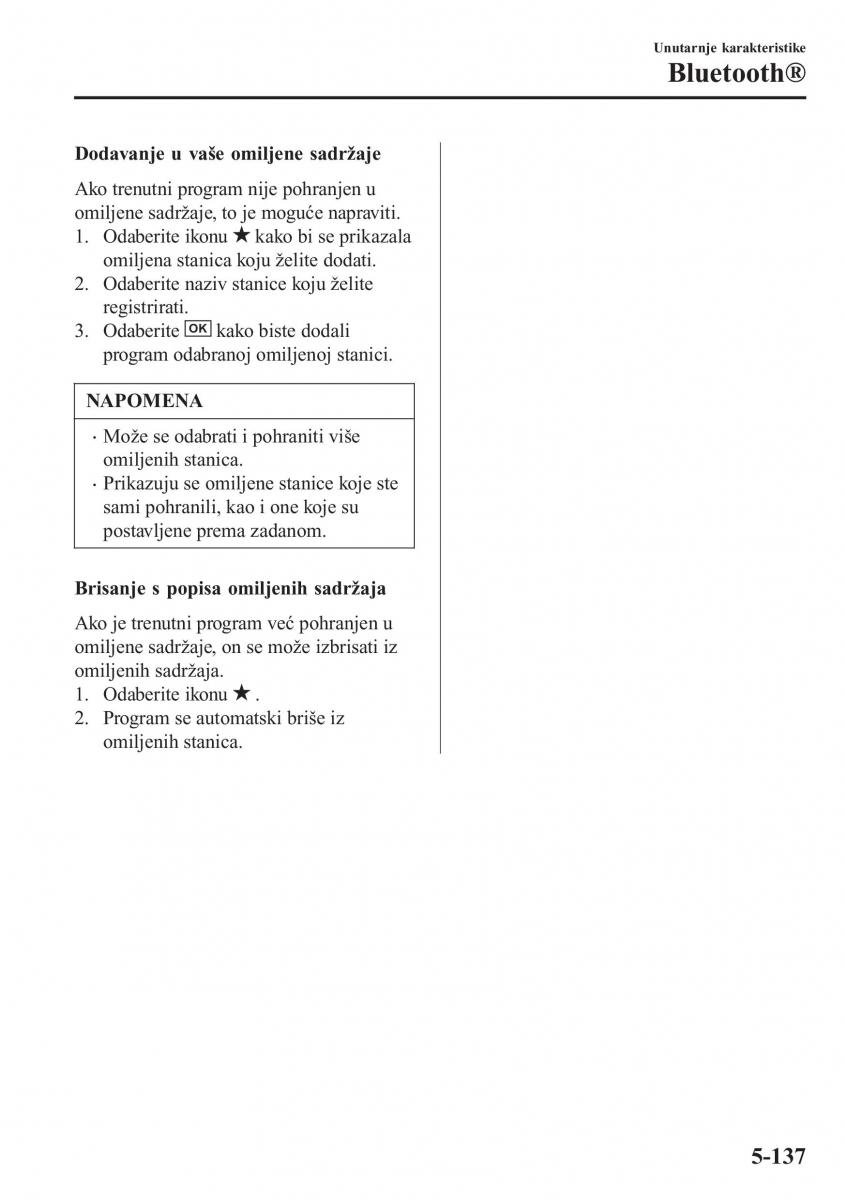 Unutarnje karakteristike
Bluetooth®

Dodavanje u vaše omiljene sadržaje

Ako trenutni program nije pohranjen u omiljene sadržaje, to je moguće napraviti.
1. Odaberite ikonu ★ kako bi se prikazala omiljena stanica koju želite dodati.
2. Odaberite naziv stanice koju želite registrirati.
3. Odaberite OK kako biste dodali program odabranoj omiljenoj stanici.

NAPOMENA

· Može se odabrati i pohraniti više omiljenih stanica.
· Prikazuju se omiljene stanice koje ste sami pohranili, kao i one koje su postavljene prema zadanom.

Brisanje s popisa omiljenih sadržaja

Ako je trenutni program već pohranjen u omiljene sadržaje, on se može izbrisati iz omiljenih sadržaja.
1. Odaberite ikonu ★ .
2. Program se automatski briše iz omiljenih stanica.

5-137